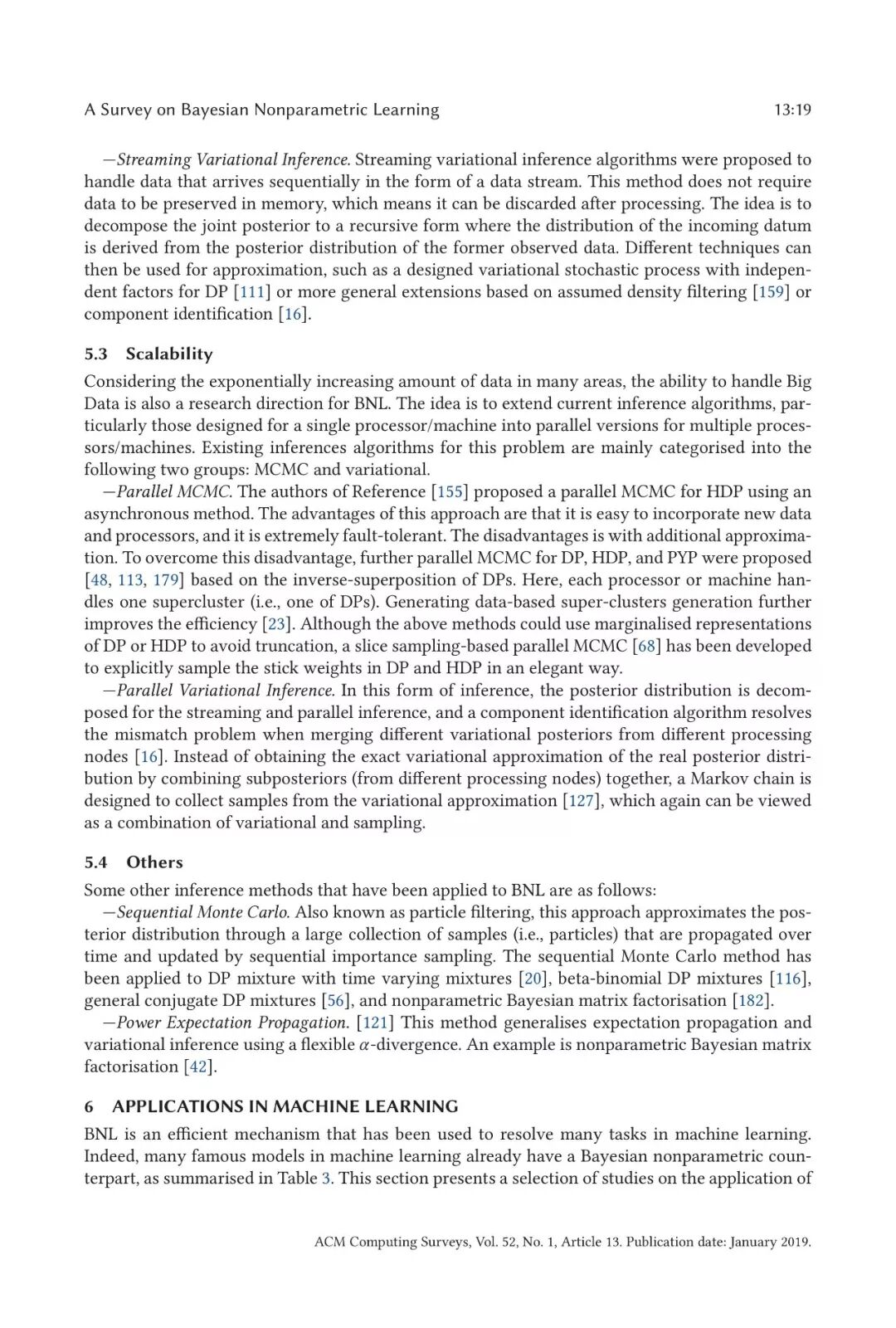 A Survey on Bayesian Nonparametric Learning 13:19

—Streaming Variational Inference. Streaming variational inference algorithms were proposed to handle data that arrives sequentially in the form of a data stream. This method does not require data to be preserved in memory, which means it can be discarded after processing. The idea is to decompose the joint posterior to a recursive form where the distribution of the incoming datum is derived from the posterior distribution of the former observed data. Different techniques can then be used for approximation, such as a designed variational stochastic process with independent factors for DP [111] or more general extensions based on assumed density filtering [159] or component identification [16].

5.3 Scalability

Considering the exponentially increasing amount of data in many areas, the ability to handle Big Data is also a research direction for BNL. The idea is to extend current inference algorithms, particularly those designed for a single processor/machine into parallel versions for multiple processors/machines. Existing inferences algorithms for this problem are mainly categorised into the following two groups: MCMC and variational.

—Parallel MCMC. The authors of Reference [155] proposed a parallel MCMC for HDP using an asynchronous method. The advantages of this approach are that it is easy to incorporate new data and processors, and it is extremely fault-tolerant. The disadvantages is with additional approximation. To overcome this disadvantage, further parallel MCMC for DP, HDP, and PYP were proposed [48, 113, 179] based on the inverse-superposition of DPs. Here, each processor or machine handles one supercluster (i.e., one of DPs). Generating data-based super-clusters generation further improves the efficiency [23]. Although the above methods could use marginalised representations of DP or HDP to avoid truncation, a slice sampling-based parallel MCMC [68] has been developed to explicitly sample the stick weights in DP and HDP in an elegant way.

—Parallel Variational Inference. In this form of inference, the posterior distribution is decomposed for the streaming and parallel inference, and a component identification algorithm resolves the mismatch problem when merging different variational posteriors from different processing nodes [16]. Instead of obtaining the exact variational approximation of the real posterior distribution by combining subposteriors (from different processing nodes) together, a Markov chain is designed to collect samples from the variational approximation [127], which again can be viewed as a combination of variational and sampling.

5.4 Others

Some other inference methods that have been applied to BNL are as follows:

—Sequential Monte Carlo. Also known as particle filtering, this approach approximates the posterior distribution through a large collection of samples (i.e., particles) that are propagated over time and updated by sequential importance sampling. The sequential Monte Carlo method has been applied to DP mixture with time varying mixtures [20], beta-binomial DP mixtures [116], general conjugate DP mixtures [56], and nonparametric Bayesian matrix factorisation [182].

—Power Expectation Propagation. [121] This method generalises expectation propagation and variational inference using a flexible $\alpha$-divergence. An example is nonparametric Bayesian matrix factorisation [42].

6 APPLICATIONS IN MACHINE LEARNING

BNL is an efficient mechanism that has been used to resolve many tasks in machine learning. Indeed, many famous models in machine learning already have a Bayesian nonparametric counterpart, as summarised in Table 3. This section presents a selection of studies on the application of

ACM Computing Surveys, Vol. 52, No. 1, Article 13. Publication date: January 2019.